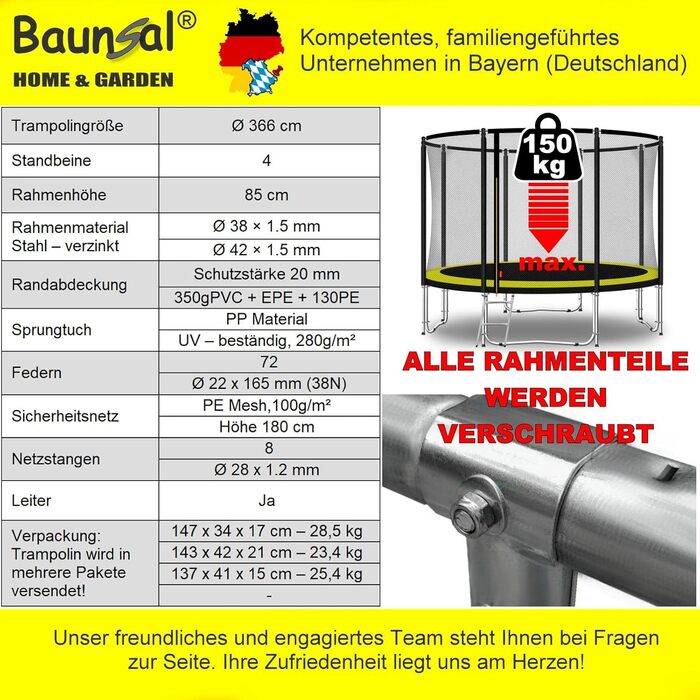 Baunsal®
HOME & GARDEN

Kompetentes, familiengeführtes Unternehmen in Bayern (Deutschland)

| Trampolingröße | Ø 366 cm |
|---|---|
| Standbeine | 4 |
| Rahmenhöhe | 85 cm |
| Rahmenmaterial Stahl – verzinkt | Ø 38 × 1.5 mm |
| | Ø 42 × 1.5 mm |
| Randabdeckung | Schutzstärke 20 mm |
| | 350gPVC + EPE + 130PE |
| Sprungtuch | PP Material |
| | UV – beständig, 280g/m² |
| Federn | 72 |
| | Ø 22 x 165 mm (38N) |
| Sicherheitsnetz | PE Mesh,100g/m² |
| | Höhe 180 cm |
| Netzstangen | 8 |
| | Ø 28 x 1.2 mm |
| Leiter | Ja |
| Verpackung: Trampolin wird in mehrere Pakete versendet! | 147 x 34 x 17 cm – 28,5 kg |
| | 143 x 42 x 21 cm – 23,4 kg |
| | 137 x 41 x 15 cm – 25,4 kg |
| | - |

150 kg
max.

ALLE RAHMENTEILE WERDEN VERSCHRAUBT

Unser freundliches und engagiertes Team steht Ihnen bei Fragen zur Seite. Ihre Zufriedenheit liegt uns am Herzen!